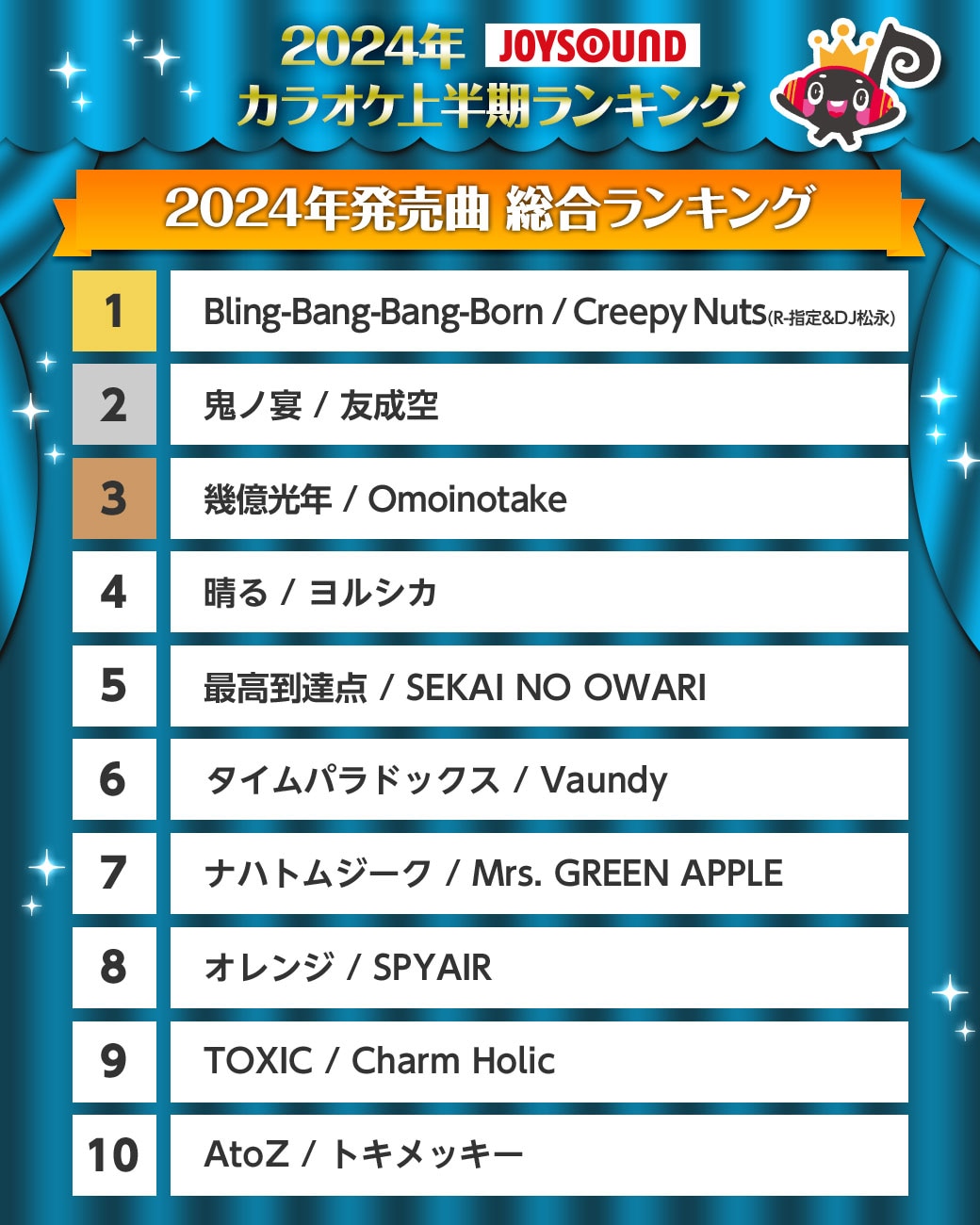 2024年 JOYSOUND
カラオケ上半期ランキング

2024年発売曲 総合ランキング

1 Bling-Bang-Bang-Born / Creepy Nuts(R-指定&DJ松永)

2 鬼ノ宴 / 友成空

3 幾億光年 / Omoinotake

4 晴る / ヨルシカ

5 最高到達点 / SEKAI NO OWARI

6 タイムパラドックス / Vaundy

7 ナハトムジーク / Mrs. GREEN APPLE

8 オレンジ / SPYAIR

9 TOXIC / Charm Holic

10 AtoZ / トキメッキー